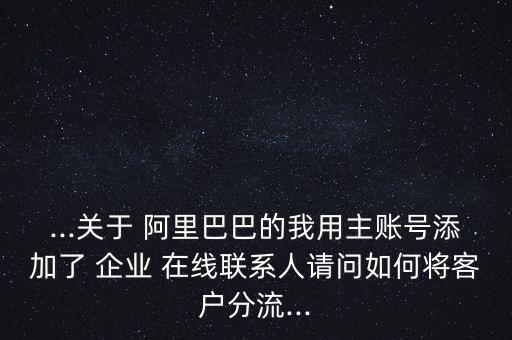 ...关于 阿里巴巴的我用主账号添加了 企业 在线联系人请问如何将客户分流...